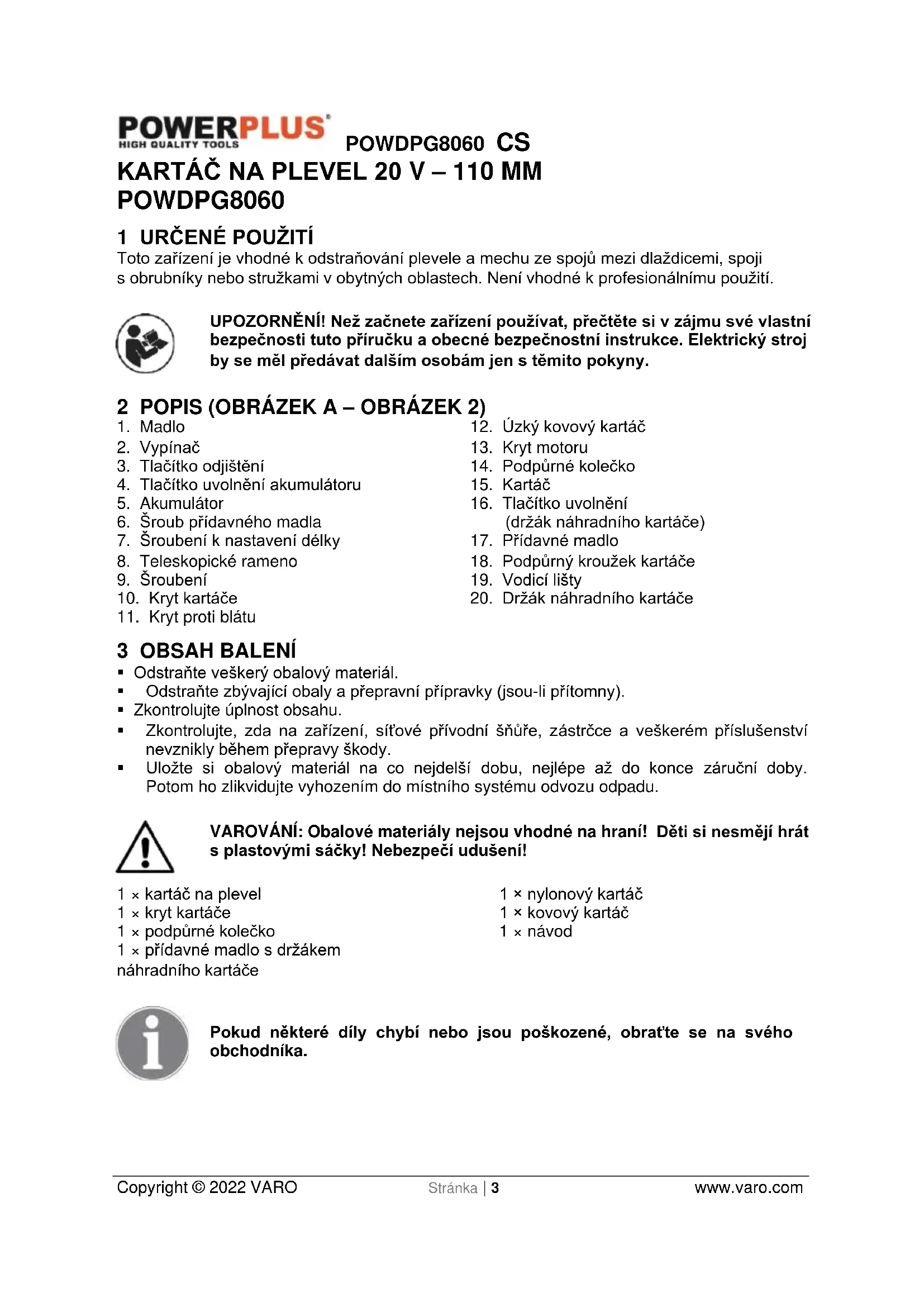 POWERPLUS
HIGH QUALITY TOOLS

POWDPG8060 CS

KARTÁČ NA PLEVEL 20 V – 110 MM
POWDPG8060

1 URČENÉ POUŽITÍ
Toto zařízení je vhodné k odstraňování plevele a mechu ze spojů mezi dlaždicemi, spoji s obrubníky nebo stružkami v obytných oblastech. Není vhodné k profesionálnímu použití.

UPOZORNĚNÍ! Než začnete zařízení používat, přečtěte si v zájmu své vlastní bezpečnosti tuto příručku a obecné bezpečnostní instrukce. Elektrický stroj by se měl předávat dalším osobám jen s těmito pokyny.

2 POPIS (OBRÁZEK A – OBRÁZEK 2)
1. Madlo
2. Vypínač
3. Tlačítko odjištění
4. Tlačítko uvolnění akumulátoru
5. Akumulátor
6. Šroub přídavného madla
7. Šroubení k nastavení délky
8. Teleskopické rameno
9. Šroubení
10. Kryt kartáče
11. Kryt proti blátu
12. Úzký kovový kartáč
13. Kryt motoru
14. Podpůrné kolečko
15. Kartáč
16. Tlačítko uvolnění (držák náhradního kartáče)
17. Přídavné madlo
18. Podpůrný kroužek kartáče
19. Vodicí lišty
20. Držák náhradního kartáče

3 OBSAH BALENÍ
▪ Odstraňte veškerý obalový materiál.
▪ Odstraňte zbývající obaly a přepravní přípravky (jsou-li přítomny).
▪ Zkontrolujte úplnost obsahu.
▪ Zkontrolujte, zda na zařízení, síťové přívodní šňůře, zástrčce a veškerém příslušenství nevznikly během přepravy škody.
▪ Uložte si obalový materiál na co nejdelší dobu, nejlépe až do konce záruční doby. Potom ho zlikvidujte vyhozením do místního systému odvozu odpadu.

VAROVÁNÍ: Obalové materiály nejsou vhodné na hraní! Děti si nesmějí hrát s plastovými sáčky! Nebezpečí udušení!

1 × kartáč na plevel
1 × kryt kartáče
1 × podpůrné kolečko
1 × přídavné madlo s držákem náhradního kartáče
1 × nylonový kartáč
1 × kovový kartáč
1 × návod

Pokud některé díly chybí nebo jsou poškozené, obraťte se na svého obchodníka.

Copyright © 2022 VARO Stránka | 3 www.varo.com